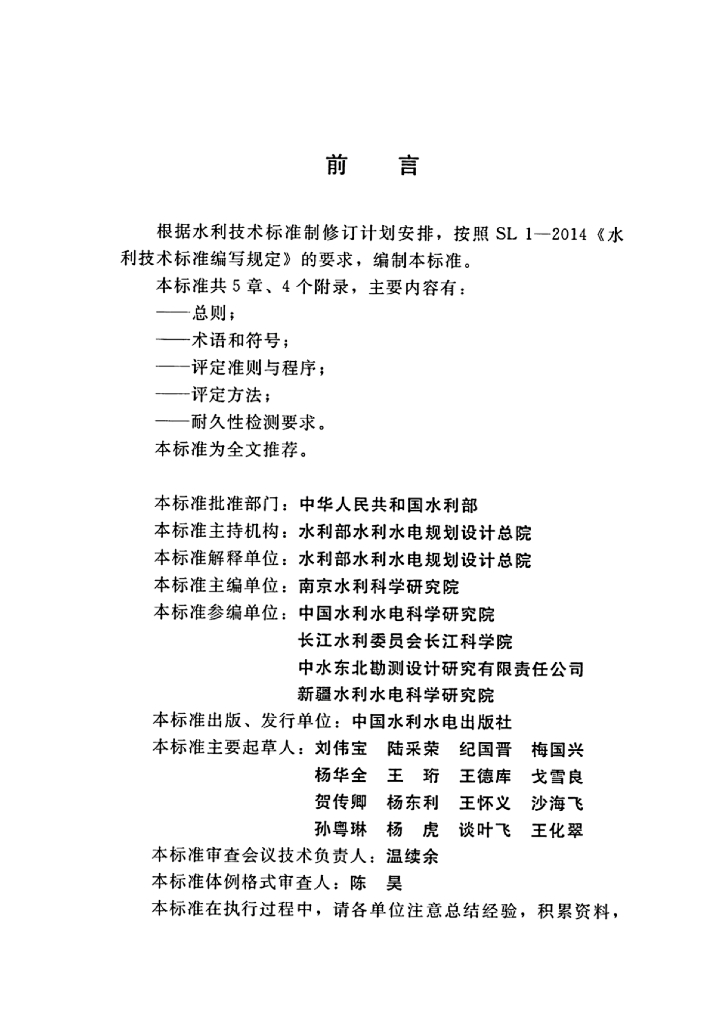 前　言

根据水利技术标准制修订计划安排，按照 SL 1—2014《水利技术标准编写规定》的要求，编制本标准。

本标准共 5 章、4 个附录，主要内容有：

——总则；

——术语和符号；

——评定准则与程序；

——评定方法；

——耐久性检测要求。

本标准为全文推荐。

本标准批准部门：中华人民共和国水利部

本标准主持机构：水利部水利水电规划设计总院

本标准解释单位：水利部水利水电规划设计总院

本标准主编单位：南京水利科学研究院

本标准参编单位：中国水利水电科学研究院

长江水利委员会长江科学院

中水东北勘测设计研究有限责任公司

新疆水利水电科学研究院

本标准出版、发行单位：中国水利水电出版社

本标准主要起草人：刘伟宝　陆采荣　纪国晋　梅国兴

杨华全　王　珩　王德库　戈雪良

贺传卿　杨东利　王怀义　沙海飞

孙粤琳　杨　虎　谈叶飞　王化翠

本标准审查会议技术负责人：温续余

本标准体例格式审查人：陈　昊

本标准在执行过程中，请各单位注意总结经验，积累资料，